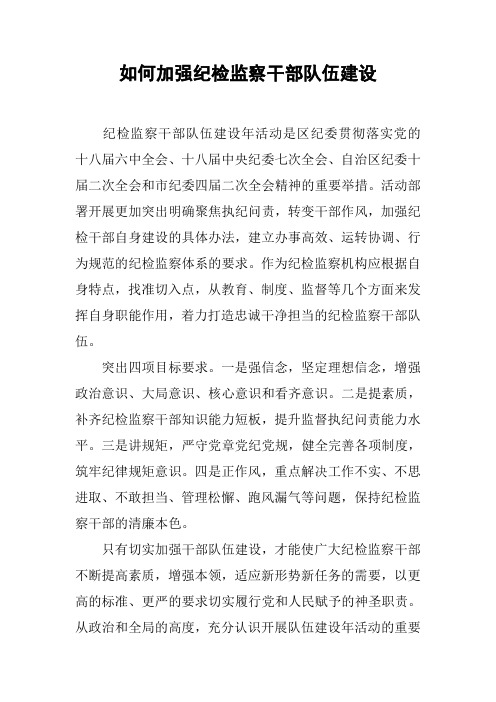 如何加强纪检监察干部队伍建设

纪检监察干部队伍建设年活动是区纪委贯彻落实党的十八届六中全会、十八届中央纪委七次全会、自治区纪委十届二次全会和市纪委四届二次全会精神的重要举措。活动部署开展更加突出明确聚焦执纪问责，转变干部作风，加强纪检干部自身建设的具体办法，建立办事高效、运转协调、行为规范的纪检监察体系的要求。作为纪检监察机构应根据自身特点，找准切入点，从教育、制度、监督等几个方面来发挥自身职能作用，着力打造忠诚干净担当的纪检监察干部队伍。

突出四项目标要求。一是强信念，坚定理想信念，增强政治意识、大局意识、核心意识和看齐意识。二是提素质，补齐纪检监察干部知识能力短板，提升监督执纪问责能力水平。三是讲规矩，严守党章党纪党规，健全完善各项制度，筑牢纪律规矩意识。四是正作风，重点解决工作不实、不思进取、不敢担当、管理松懈、跑风漏气等问题，保持纪检监察干部的清廉本色。

只有切实加强干部队伍建设，才能使广大纪检监察干部不断提高素质，增强本领，适应新形势新任务的需要，以更高的标准、更严的要求切实履行党和人民赋予的神圣职责。从政治和全局的高度，充分认识开展队伍建设年活动的重要